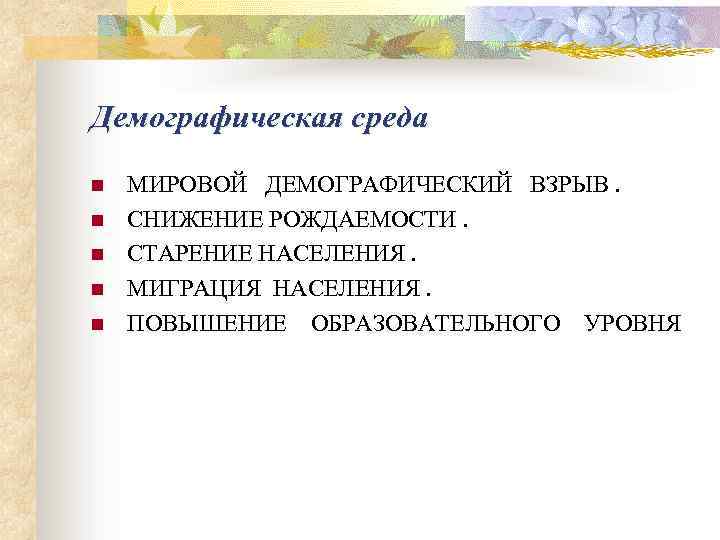 Демографическая среда

• МИРОВОЙ ДЕМОГРАФИЧЕСКИЙ ВЗРЫВ .
• СНИЖЕНИЕ РОЖДАЕМОСТИ .
• СТАРЕНИЕ НАСЕЛЕНИЯ .
• МИГРАЦИЯ НАСЕЛЕНИЯ .
• ПОВЫШЕНИЕ ОБРАЗОВАТЕЛЬНОГО УРОВНЯ